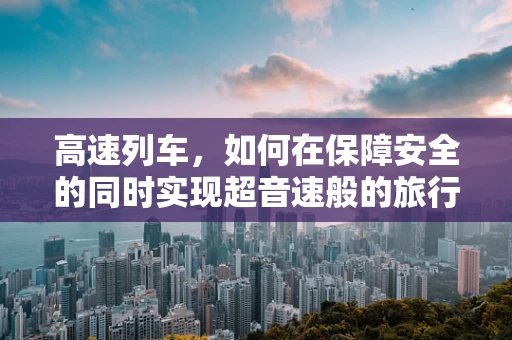 高速列车，如何在保障安全的同时实现超音速般的旅行